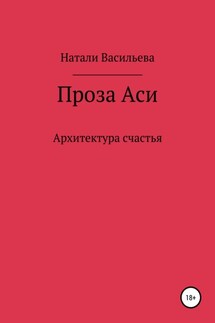 Натали Васильева

Проза Аси

Архитектура счастья

18+